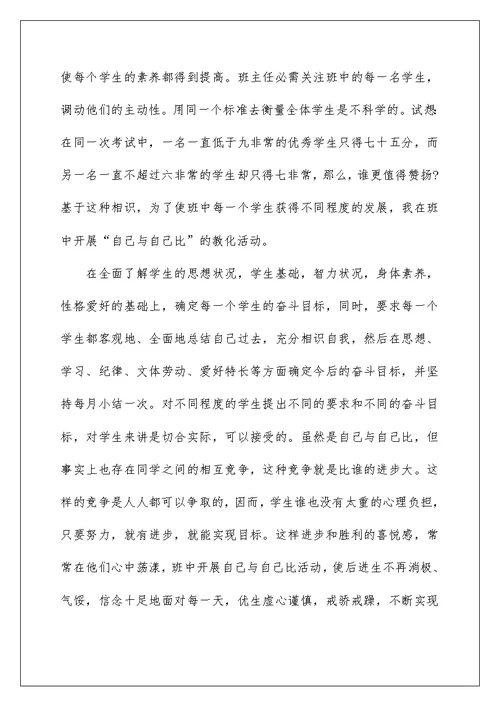 使每个学生的素养都得到提高。班主任必需关注班中的每一名学生，调动他们的主动性。用同一个标准去衡量全体学生是不科学的。试想在同一次考试中，一名一直低于九非常的优秀学生只得七十五分，而另一名一直不超过六非常的学生却只得七非常，那么，谁更值得赞扬?基于这种相识，为了使班中每一个学生获得不同程度的发展，我在班中开展“自己与自己比”的教化活动。

在全面了解学生的思想状况，学生基础，智力状况，身体素养，性格爱好的基础上，确定每一个学生的奋斗目标，同时，要求每一个学生都客观地、全面地总结自己过去，充分相识自我，然后在思想、学习、纪律、文体劳动、爱好特长等方面确定今后的奋斗目标，并坚持每月小结一次。对不同程度的学生提出不同的要求和不同的奋斗目标，对学生来讲是切合实际，可以接受的。虽然是自己与自己比，但事实上也存在同学之间的相互竞争，这种竞争就是比谁的进步大。这样的竞争是人人都可以争取的，因而，学生谁也没有太重的心理负担，只要努力，就有进步，就能实现目标。这样进步和胜利的喜悦感，常常在他们心中荡漾，班中开展自己与自己比活动，使后进生不再消极、气馁，信念十足地面对每一天，优生虚心谨慎，戒骄戒躁，不断实现